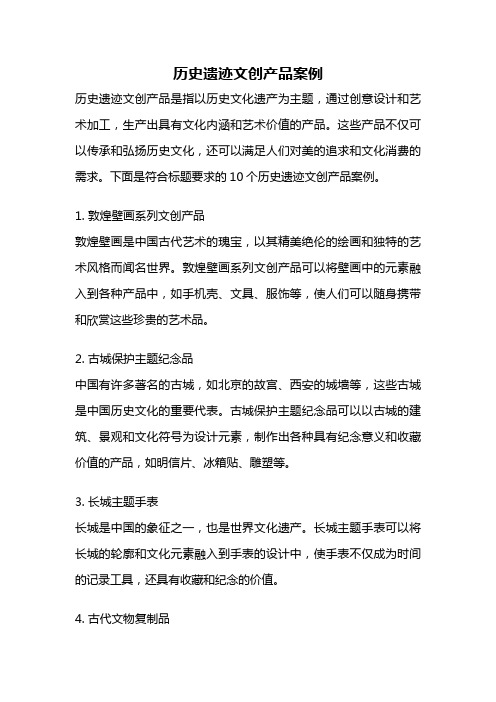 历史遗迹文创产品案例

历史遗迹文创产品是指以历史文化遗产为主题，通过创意设计和艺术加工，生产出具有文化内涵和艺术价值的产品。这些产品不仅可以传承和弘扬历史文化，还可以满足人们对美的追求和文化消费的需求。下面是符合标题要求的 10 个历史遗迹文创产品案例。

1. 敦煌壁画系列文创产品
敦煌壁画是中国古代艺术的瑰宝，以其精美绝伦的绘画和独特的艺术风格而闻名世界。敦煌壁画系列文创产品可以将壁画中的元素融入到各种产品中，如手机壳、文具、服饰等，使人们可以随身携带和欣赏这些珍贵的艺术品。

2. 古城保护主题纪念品
中国有许多著名的古城，如北京的故宫、西安的城墙等，这些古城是中国历史文化的重要代表。古城保护主题纪念品可以以古城的建筑、景观和文化符号为设计元素，制作出各种具有纪念意义和收藏价值的产品，如明信片、冰箱贴、雕塑等。

3. 长城主题手表
长城是中国的象征之一，也是世界文化遗产。长城主题手表可以将长城的轮廓和文化元素融入到手表的设计中，使手表不仅成为时间的记录工具，还具有收藏和纪念的价值。

4. 古代文物复制品